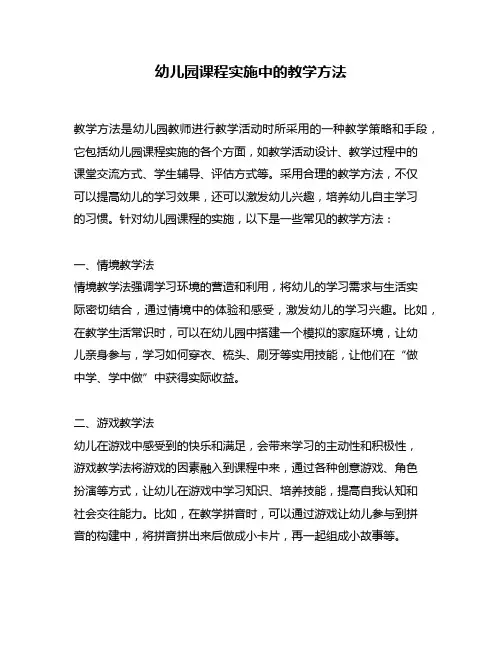 幼儿园课程实施中的教学方法

教学方法是幼儿园教师进行教学活动时所采用的一种教学策略和手段，它包括幼儿园课程实施的各个方面，如教学活动设计、教学过程中的课堂交流方式、学生辅导、评估方式等。采用合理的教学方法，不仅可以提高幼儿的学习效果，还可以激发幼儿兴趣，培养幼儿自主学习的习惯。针对幼儿园课程的实施，以下是一些常见的教学方法：

一、情境教学法
情境教学法强调学习环境的营造和利用，将幼儿的学习需求与生活实际密切结合，通过情境中的体验和感受，激发幼儿的学习兴趣。比如，在教学生活常识时，可以在幼儿园中搭建一个模拟的家庭环境，让幼儿亲身参与，学习如何穿衣、梳头、刷牙等实用技能，让他们在“做中学、学中做”中获得实际收益。

二、游戏教学法
幼儿在游戏中感受到的快乐和满足，会带来学习的主动性和积极性，游戏教学法将游戏的因素融入到课程中来，通过各种创意游戏、角色扮演等方式，让幼儿在游戏中学习知识、培养技能，提高自我认知和社会交往能力。比如，在教学拼音时，可以通过游戏让幼儿参与到拼音的构建中，将拼音拼出来后做成小卡片，再一起组成小故事等。